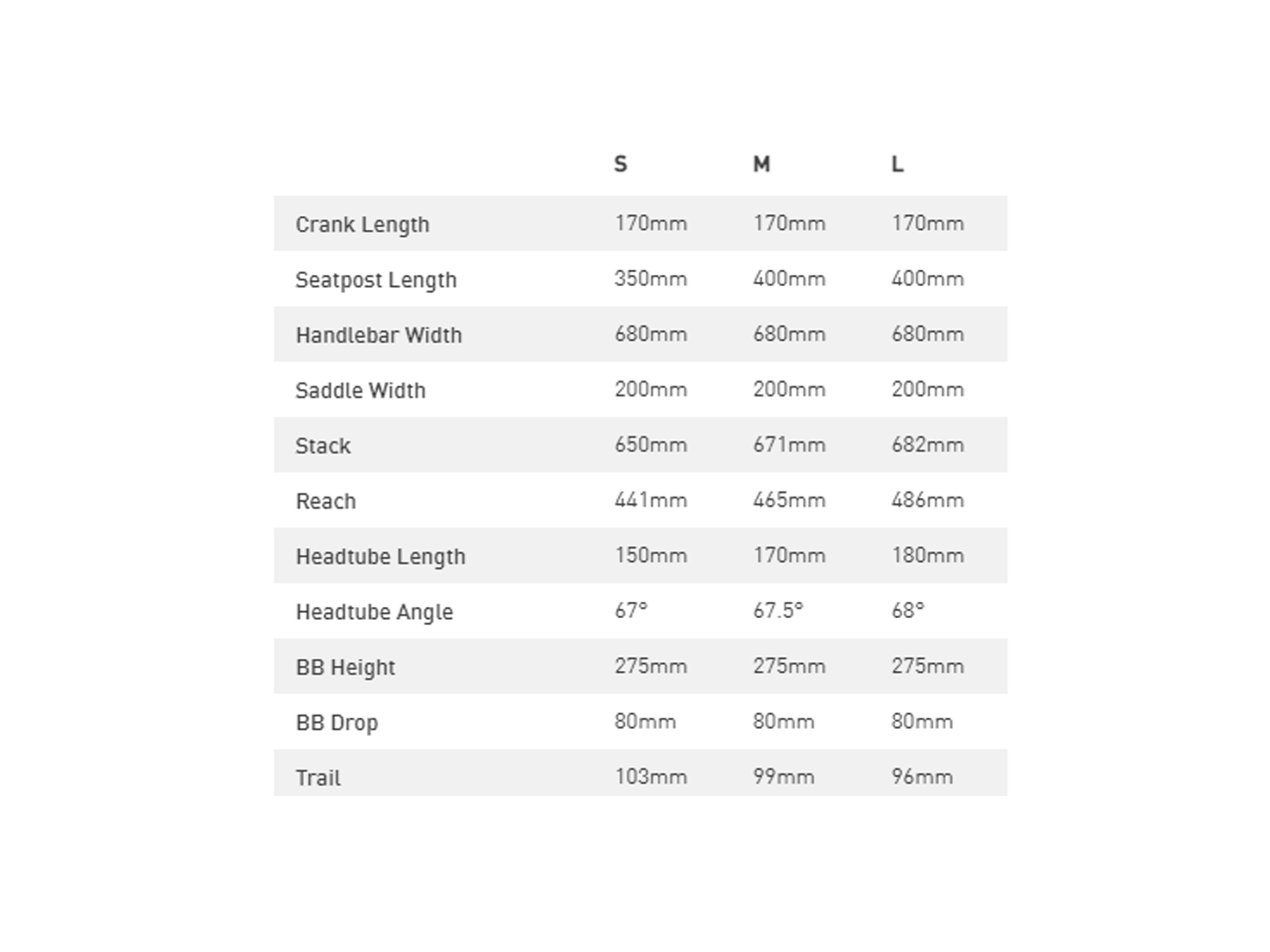 | | S | M | L |
|---|---|---|---|
| Crank Length | 170mm | 170mm | 170mm |
| Seatpost Length | 350mm | 400mm | 400mm |
| Handlebar Width | 680mm | 680mm | 680mm |
| Saddle Width | 200mm | 200mm | 200mm |
| Stack | 650mm | 671mm | 682mm |
| Reach | 441mm | 465mm | 486mm |
| Headtube Length | 150mm | 170mm | 180mm |
| Headtube Angle | 67° | 67.5° | 68° |
| BB Height | 275mm | 275mm | 275mm |
| BB Drop | 80mm | 80mm | 80mm |
| Trail | 103mm | 99mm | 96mm |